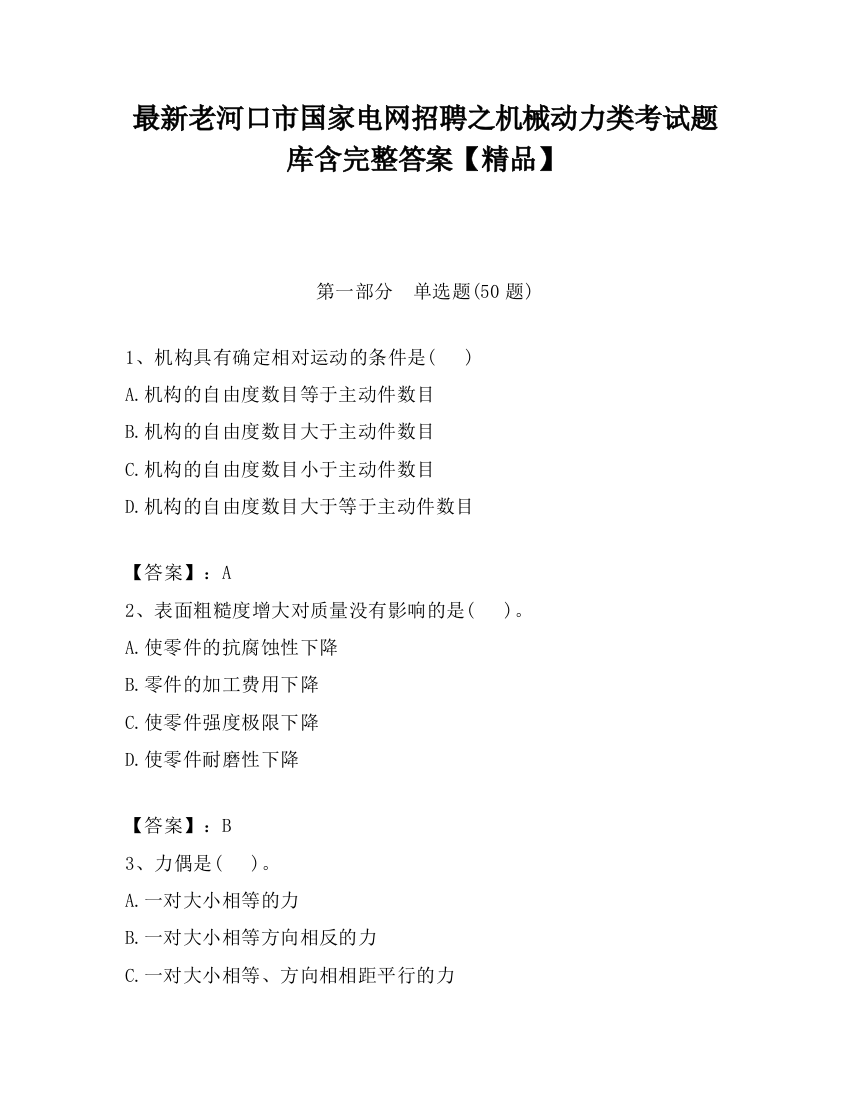 最新老河口市国家电网招聘之机械动力类考试题库含完整答案【精品】

第一部分　单选题(50 题)

1、机构具有确定相对运动的条件是(　　)

A.机构的自由度数目等于主动件数目

B.机构的自由度数目大于主动件数目

C.机构的自由度数目小于主动件数目

D.机构的自由度数目大于等于主动件数目

【答案】：A

2、表面粗糙度增大对质量没有影响的是(　　)。

A.使零件的抗腐蚀性下降

B.零件的加工费用下降

C.使零件强度极限下降

D.使零件耐磨性下降

【答案】：B

3、力偶是(　　)。

A.一对大小相等的力

B.一对大小相等方向相反的力

C.一对大小相等、方向相相距平行的力